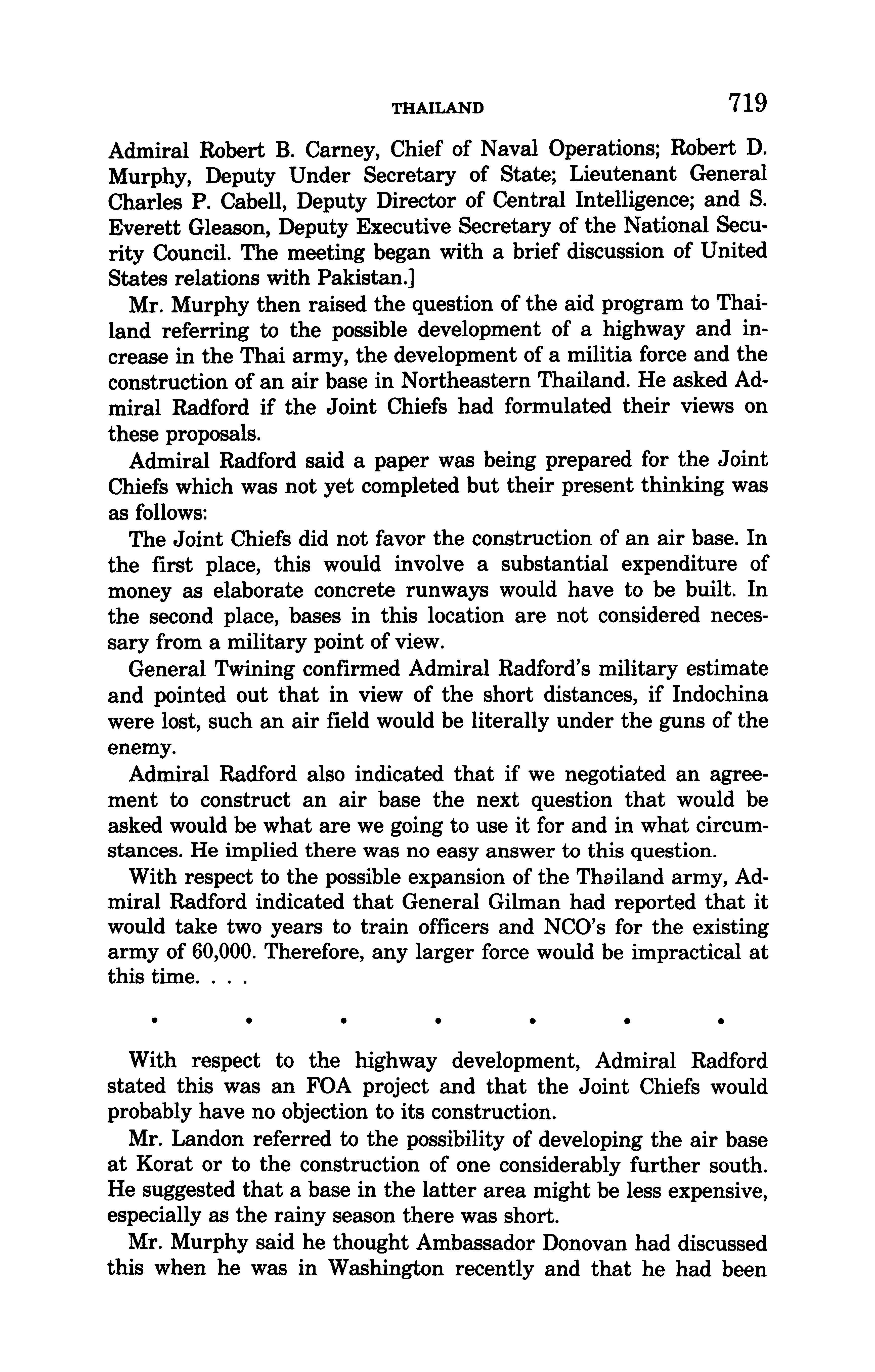 THAILAND 719

Admiral Robert B. Carney, Chief of Naval Operations; Robert D. Murphy, Deputy Under Secretary of State; Lieutenant General Charles P. Cabell, Deputy Director of Central Intelligence; and S. Everett Gleason, Deputy Executive Secretary of the National Security Council. The meeting began with a brief discussion of United States relations with Pakistan.]

Mr. Murphy then raised the question of the aid program to Thailand referring to the possible development of a highway and increase in the Thai army, the development of a militia force and the construction of an air base in Northeastern Thailand. He asked Admiral Radford if the Joint Chiefs had formulated their views on these proposals.

Admiral Radford said a paper was being prepared for the Joint Chiefs which was not yet completed but their present thinking was as follows:

The Joint Chiefs did not favor the construction of an air base. In the first place, this would involve a substantial expenditure of money as elaborate concrete runways would have to be built. In the second place, bases in this location are not considered necessary from a military point of view.

General Twining confirmed Admiral Radford's military estimate and pointed out that in view of the short distances, if Indochina were lost, such an air field would be literally under the guns of the enemy.

Admiral Radford also indicated that if we negotiated an agreement to construct an air base the next question that would be asked would be what are we going to use it for and in what circumstances. He implied there was no easy answer to this question.

With respect to the possible expansion of the Thailand army, Admiral Radford indicated that General Gilman had reported that it would take two years to train officers and NCO's for the existing army of 60,000. Therefore, any larger force would be impractical at this time. . . .

• • • • • • •

With respect to the highway development, Admiral Radford stated this was an FOA project and that the Joint Chiefs would probably have no objection to its construction.

Mr. Landon referred to the possibility of developing the air base at Korat or to the construction of one considerably further south. He suggested that a base in the latter area might be less expensive, especially as the rainy season there was short.

Mr. Murphy said he thought Ambassador Donovan had discussed this when he was in Washington recently and that he had been